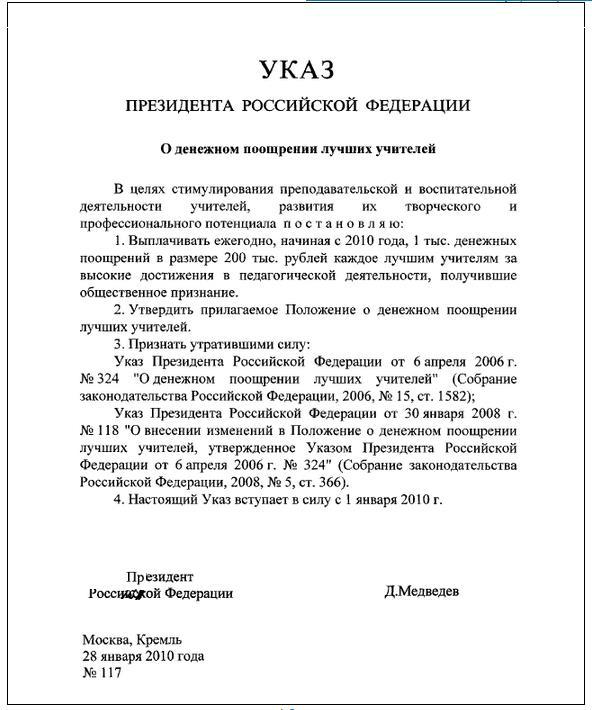 УКАЗ

ПРЕЗИДЕНТА РОССИЙСКОЙ ФЕДЕРАЦИИ

О денежном поощрении лучших учителей

В целях стимулирования преподавательской и воспитательной деятельности учителей, развития их творческого и профессионального потенциала постановляю:

1. Выплачивать ежегодно, начиная с 2010 года, 1 тыс. денежных поощрений в размере 200 тыс. рублей каждое лучшим учителям за высокие достижения в педагогической деятельности, получившие общественное признание.

2. Утвердить прилагаемое Положение о денежном поощрении лучших учителей.

3. Признать утратившими силу:

Указ Президента Российской Федерации от 6 апреля 2006 г. № 324 "О денежном поощрении лучших учителей" (Собрание законодательства Российской Федерации, 2006, № 15, ст. 1582);

Указ Президента Российской Федерации от 30 января 2008 г. № 118 "О внесении изменений в Положение о денежном поощрении лучших учителей, утвержденное Указом Президента Российской Федерации от 6 апреля 2006 г. № 324" (Собрание законодательства Российской Федерации, 2008, № 5, ст. 366).

4. Настоящий Указ вступает в силу с 1 января 2010 г.

Президент
Российской Федерации

Д.Медведев

Москва, Кремль
28 января 2010 года
№ 117